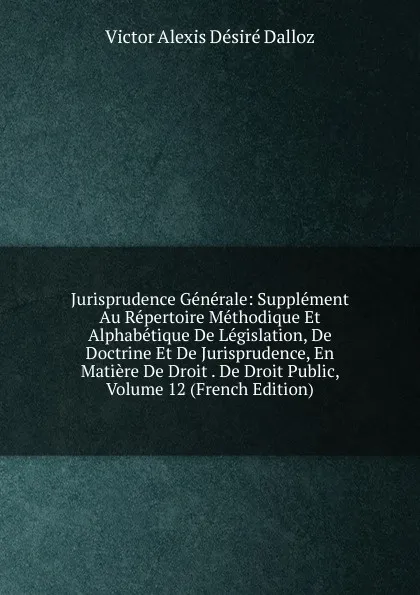 Victor Alexis Désiré Dalloz

Jurisprudence Générale: Supplément Au Répertoire Méthodique Et Alphabétique De Législation, De Doctrine Et De Jurisprudence, En Matière De Droit . De Droit Public, Volume 12 (French Edition)